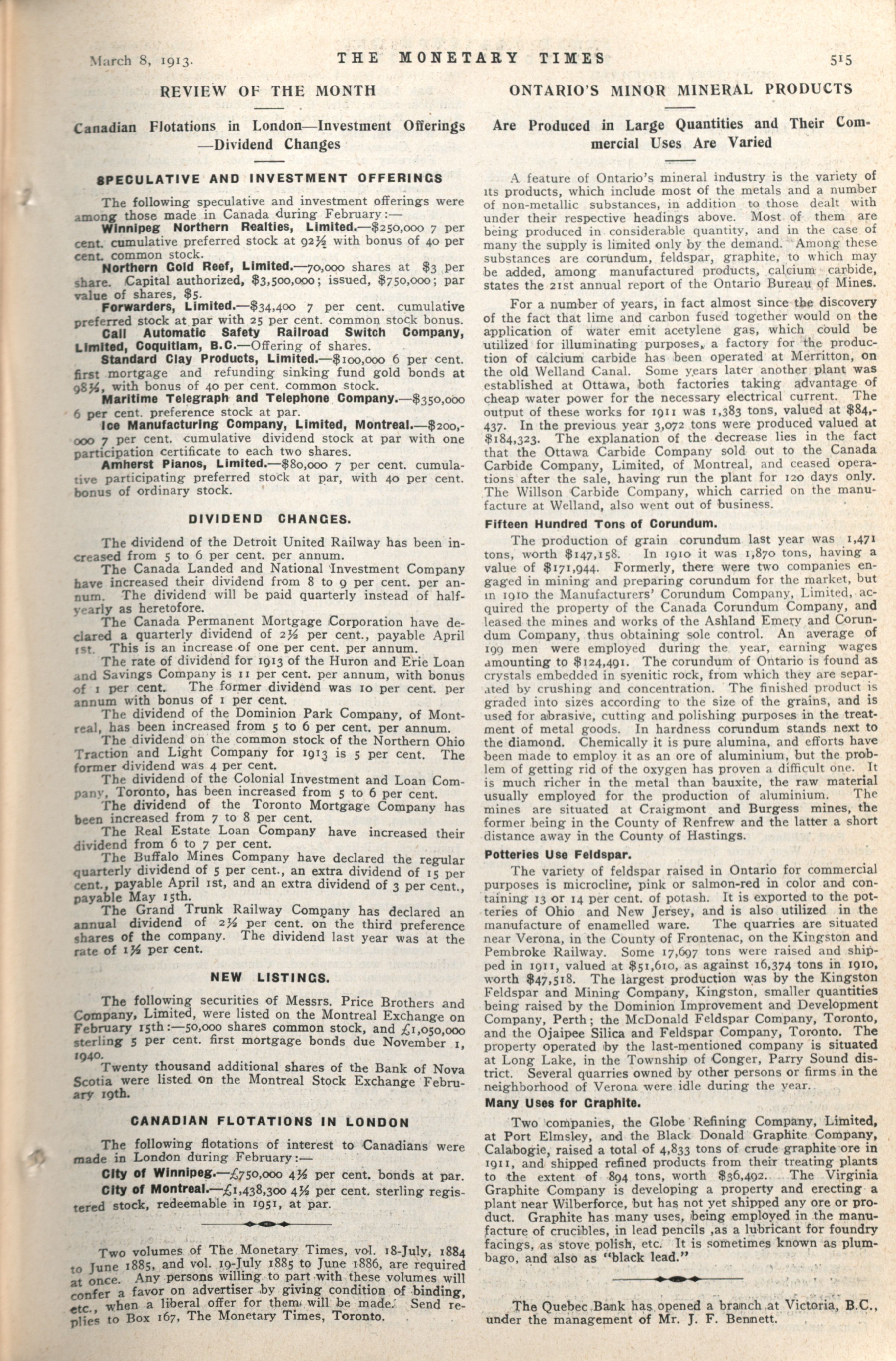 March 8, 1913. THE MONETARY TIMES 515

REVIEW OF THE MONTH

Canadian Flotations in London—Investment Offerings —Dividend Changes

SPECULATIVE AND INVESTMENT OFFERINGS

The following speculative and investment offerings were among those made in Canada during February:—

Winnipeg Northern Realties, Limited.—$250,000 7 per cent. cumulative preferred stock at 92½ with bonus of 40 per cent. common stock.

Northern Gold Reef, Limited.—70,000 shares at $3 per share. Capital authorized, $3,500,000; issued, $750,000; par value of shares, $5.

Forwarders, Limited.—$34,400 7 per cent. cumulative preferred stock at par with 25 per cent. common stock bonus.

Call Automatic Safety Railroad Switch Company, Limited, Coquitlam, B.C.—Offering of shares.

Standard Clay Products, Limited.—$100,000 6 per cent. first mortgage and refunding sinking fund gold bonds at 98½, with bonus of 40 per cent. common stock.

Maritime Telegraph and Telephone Company.—$350,000 6 per cent. preference stock at par.

Ice Manufacturing Company, Limited, Montreal.—$200,000 7 per cent. cumulative dividend stock at par with one participation certificate to each two shares.

Amherst Pianos, Limited.—$80,000 7 per cent. cumulative participating preferred stock at par, with 40 per cent. bonus of ordinary stock.

DIVIDEND CHANGES.

The dividend of the Detroit United Railway has been increased from 5 to 6 per cent. per annum.

The Canada Landed and National Investment Company have increased their dividend from 8 to 9 per cent. per annum. The dividend will be paid quarterly instead of half-yearly as heretofore.

The Canada Permanent Mortgage Corporation have declared a quarterly dividend of 2½ per cent., payable April 1st. This is an increase of one per cent. per annum.

The rate of dividend for 1913 of the Huron and Erie Loan and Savings Company is 11 per cent. per annum, with bonus of 1 per cent. The former dividend was 10 per cent. per annum with bonus of 1 per cent.

The dividend of the Dominion Park Company, of Montreal, has been increased from 5 to 6 per cent. per annum.

The dividend on the common stock of the Northern Ohio Traction and Light Company for 1913 is 5 per cent. The former dividend was 4 per cent.

The dividend of the Colonial Investment and Loan Company, Toronto, has been increased from 5 to 6 per cent.

The dividend of the Toronto Mortgage Company has been increased from 7 to 8 per cent.

The Real Estate Loan Company have increased their dividend from 6 to 7 per cent.

The Buffalo Mines Company have declared the regular quarterly dividend of 5 per cent., an extra dividend of 15 per cent., payable April 1st, and an extra dividend of 3 per cent., payable May 15th.

The Grand Trunk Railway Company has declared an annual dividend of 2½ per cent. on the third preference shares of the company. The dividend last year was at the rate of 1½ per cent.

NEW LISTINGS.

The following securities of Messrs. Price Brothers and Company, Limited, were listed on the Montreal Exchange on February 15th:—50,000 shares common stock, and £1,050,000 sterling 5 per cent. first mortgage bonds due November 1, 1940.

Twenty thousand additional shares of the Bank of Nova Scotia were listed on the Montreal Stock Exchange February 19th.

CANADIAN FLOTATIONS IN LONDON

The following flotations of interest to Canadians were made in London during February:—

City of Winnipeg.—£750,000 4½ per cent. bonds at par.

City of Montreal.—£1,438,300 4½ per cent. sterling registered stock, redeemable in 1951, at par.

Two volumes of The Monetary Times, vol. 18-July, 1884 to June 1885, and vol. 19-July 1885 to June 1886, are required at once. Any persons willing to part with these volumes will confer a favor on advertiser by giving condition of binding, etc., when a liberal offer for them will be made. Send replies to Box 167, The Monetary Times, Toronto.

ONTARIO'S MINOR MINERAL PRODUCTS

Are Produced in Large Quantities and Their Commercial Uses Are Varied

A feature of Ontario's mineral industry is the variety of its products, which include most of the metals and a number of non-metallic substances, in addition to those dealt with under their respective headings above. Most of them are being produced in considerable quantity, and in the case of many the supply is limited only by the demand. Among these substances are corundum, feldspar, graphite, to which may be added, among manufactured products, calcium carbide, states the 21st annual report of the Ontario Bureau of Mines.

For a number of years, in fact almost since the discovery of the fact that lime and carbon fused together would on the application of water emit acetylene gas, which could be utilized for illuminating purposes, a factory for the production of calcium carbide has been operated at Merritton, on the old Welland Canal. Some years later another plant was established at Ottawa, both factories taking advantage of cheap water power for the necessary electrical current. The output of these works for 1911 was 1,383 tons, valued at $84,437. In the previous year 3,072 tons were produced valued at $184,323. The explanation of the decrease lies in the fact that the Ottawa Carbide Company sold out to the Canada Carbide Company, Limited, of Montreal, and ceased operations after the sale, having run the plant for 120 days only. The Willson Carbide Company, which carried on the manufacture at Welland, also went out of business.

Fifteen Hundred Tons of Corundum.

The production of grain corundum last year was 1,471 tons, worth $147,158. In 1910 it was 1,870 tons, having a value of $171,944. Formerly, there were two companies engaged in mining and preparing corundum for the market, but in 1910 the Manufacturers' Corundum Company, Limited, acquired the property of the Canada Corundum Company, and leased the mines and works of the Ashland Emery and Corundum Company, thus obtaining sole control. An average of 199 men were employed during the year, earning wages amounting to $124,491. The corundum of Ontario is found as crystals embedded in syenitic rock, from which they are separated by crushing and concentration. The finished product is graded into sizes according to the size of the grains, and is used for abrasive, cutting and polishing purposes in the treatment of metal goods. In hardness corundum stands next to the diamond. Chemically it is pure alumina, and efforts have been made to employ it as an ore of aluminium, but the problem of getting rid of the oxygen has proven a difficult one. It is much richer in the metal than bauxite, the raw material usually employed for the production of aluminium. The mines are situated at Craigmont and Burgess mines, the former being in the County of Renfrew and the latter a short distance away in the County of Hastings.

Potteries Use Feldspar.

The variety of feldspar raised in Ontario for commercial purposes is microcline, pink or salmon-red in color and containing 13 or 14 per cent. of potash. It is exported to the potteries of Ohio and New Jersey, and is also utilized in the manufacture of enamelled ware. The quarries are situated near Verona, in the County of Frontenac, on the Kingston and Pembroke Railway. Some 17,697 tons were raised and shipped in 1911, valued at $51,610, as against 16,374 tons in 1910, worth $47,518. The largest production was by the Kingston Feldspar and Mining Company, Kingston, smaller quantities being raised by the Dominion Improvement and Development Company, Perth; the McDonald Feldspar Company, Toronto, and the Ojaipee Silica and Feldspar Company, Toronto. The property operated by the last-mentioned company is situated at Long Lake, in the Township of Conger, Parry Sound district. Several quarries owned by other persons or firms in the neighborhood of Verona were idle during the year.

Many Uses for Graphite.

Two companies, the Globe Refining Company, Limited, at Port Elmsley, and the Black Donald Graphite Company, Calabogie, raised a total of 4,833 tons of crude graphite ore in 1911, and shipped refined products from their treating plants to the extent of 894 tons, worth $36,492. The Virginia Graphite Company is developing a property and erecting a plant near Wilberforce, but has not yet shipped any ore or product. Graphite has many uses, being employed in the manufacture of crucibles, in lead pencils ,as a lubricant for foundry facings, as stove polish, etc. It is sometimes known as plumbago, and also as "black lead."

The Quebec Bank has opened a branch at Victoria, B.C., under the management of Mr. J. F. Bennett.